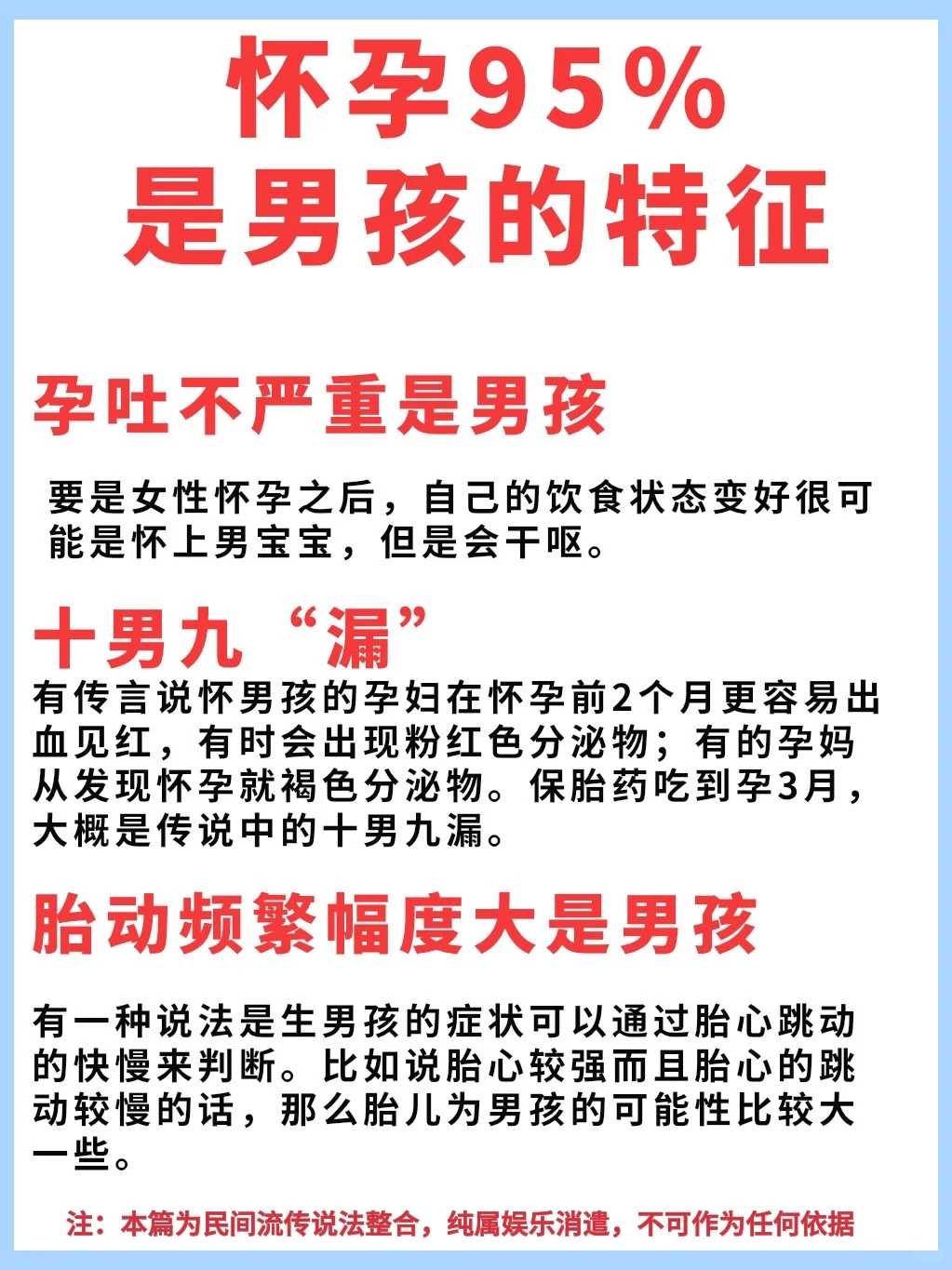 怀孕95%
是男孩的特征

孕吐不严重是男孩

要是女性怀孕之后，自己的饮食状态变好很可能是怀上男宝宝，但是会干呕。

十男九“漏”

有传言说怀男孩的孕妇在怀孕前2个月更容易出血见红，有时会出现粉红色分泌物；有的孕妈从发现怀孕就褐色分泌物。保胎药吃到孕3月，大概是传说中的十男九漏。

胎动频繁幅度大是男孩

有一种说法是生男孩的症状可以通过胎心跳动的快慢来判断。比如说胎心较强而且胎心的跳动较慢的话，那么胎儿为男孩的可能性比较大一些。

注：本篇为民间流传说法整合，纯属娱乐消遣，不可作为任何依据